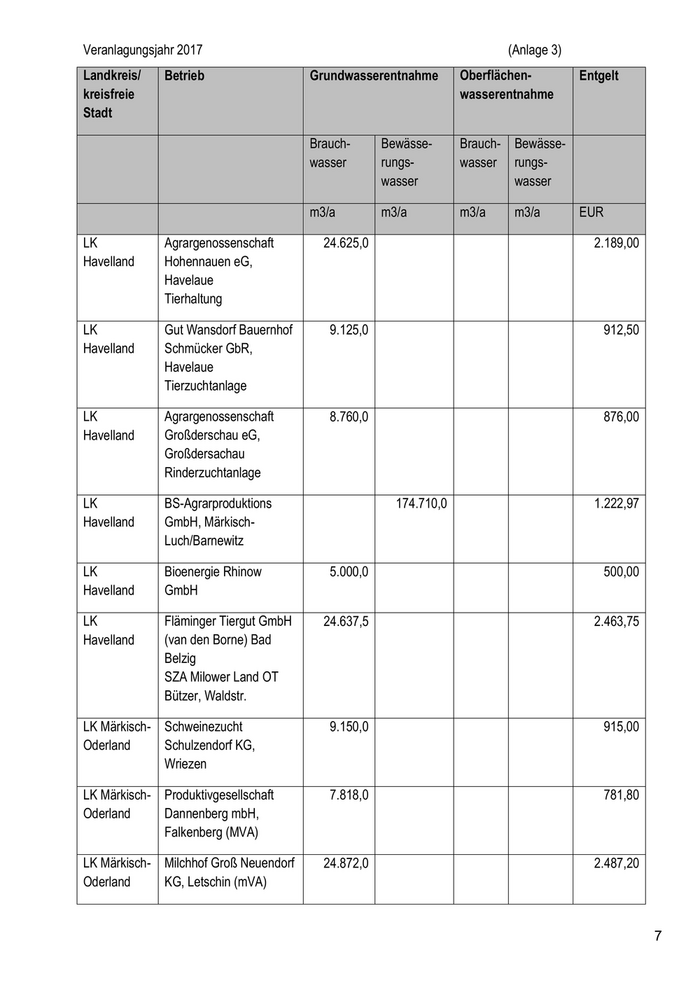 Veranlagungsjahr 2017 (Anlage 3)

| Landkreis/ kreisfreie Stadt | Betrieb | Grundwasserentnahme | | Oberflächenwasserentnahme | | Entgelt |
|---|---|---|---|---|---|---|
| | | Brauchwasser | Bewässerungswasser | Brauchwasser | Bewässerungswasser | |
| | | m3/a | m3/a | m3/a | m3/a | EUR |
| LK Havelland | Agrargenossenschaft Hohennauen eG, Havelaue Tierhaltung | 24.625,0 | | | | 2.189,00 |
| LK Havelland | Gut Wansdorf Bauernhof Schmücker GbR, Havelaue Tierzuchtanlage | 9.125,0 | | | | 912,50 |
| LK Havelland | Agrargenossenschaft Großderschau eG, Großdersachau Rinderzuchtanlage | 8.760,0 | | | | 876,00 |
| LK Havelland | BS-Agrarproduktions GmbH, Märkisch-Luch/Barnewitz | | 174.710,0 | | | 1.222,97 |
| LK Havelland | Bioenergie Rhinow GmbH | 5.000,0 | | | | 500,00 |
| LK Havelland | Fläminger Tiergut GmbH (van den Borne) Bad Belzig SZA Milower Land OT Bützer, Waldstr. | 24.637,5 | | | | 2.463,75 |
| LK Märkisch-Oderland | Schweinezucht Schulzendorf KG, Wriezen | 9.150,0 | | | | 915,00 |
| LK Märkisch-Oderland | Produktivgesellschaft Dannenberg mbH, Falkenberg (MVA) | 7.818,0 | | | | 781,80 |
| LK Märkisch-Oderland | Milchhof Groß Neuendorf KG, Letschin (mVA) | 24.872,0 | | | | 2.487,20 |

7